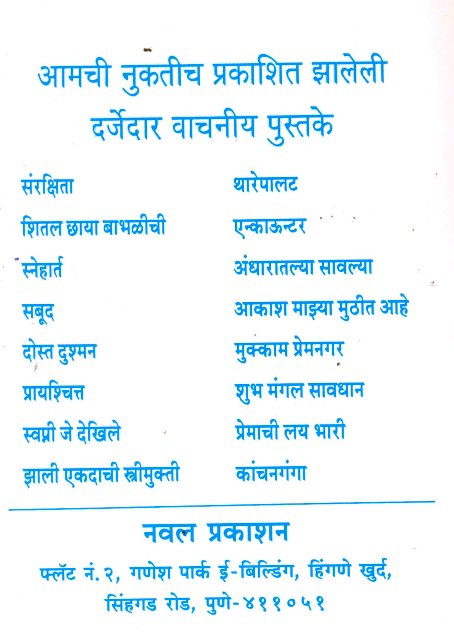 आमची नुकतीच प्रकाशित झालेली
दर्जेदार वाचनीय पुस्तके

संरक्षिता
शितल छाया बाभळीची
स्नेहार्त
सबूद
दोस्त दुश्मन
प्रायश्चित्त
स्वप्नी जे देखिले
झाली एकदाची स्त्रीमुक्ती

थारेपालट
एन्काऊन्टर
अंधारातल्या सावल्या
आकाश माझ्या मुठीत आहे
मुक्काम प्रेमनगर
शुभ मंगल सावधान
प्रेमाची लय भारी
कांचनगंगा

नवल प्रकाशन
फ्लॅट नं. २, गणेश पार्क ई-बिल्डिंग, हिंगणे खुर्द,
सिंहगड रोड, पुणे-४११०५१